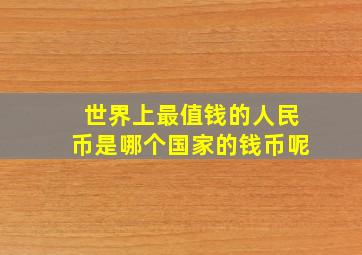 世界上最值钱的人民币是哪个国家的钱币呢